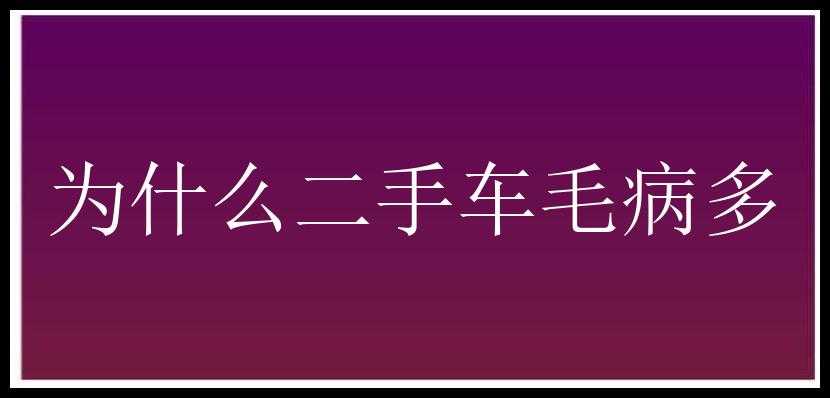 为什么二手车毛病多